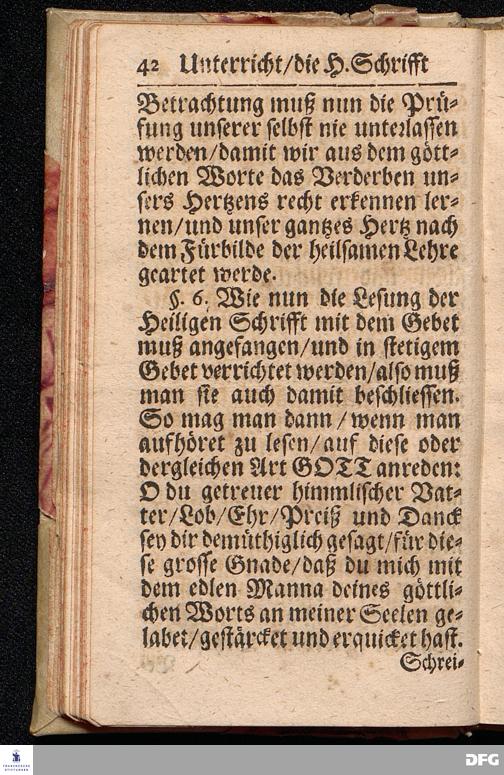 42 Unterricht/die H. Schrifft

Betrachtung muß nun die Prüfung unserer selbst nie unterlassen werden/damit wir aus dem göttlichen Worte das Verderben unsers Hertzens recht erkennen lernen/und unser gantzes Hertz nach dem Fürbilde der heilsamen Lehre geartet werde.

§. 6. Wie nun die Lesung der Heiligen Schrifft mit dem Gebet muß angefangen/und in stetigem Gebet verrichtet werden/also muß man sie auch damit beschliessen. So mag man dann/wenn man aufhöret zu lesen/auf diese oder dergleichen Art GOTT anreden: O du getreuer himmlischer Vatter/Lob/Ehr/Preiß und Danck sey dir demüthiglich gesagt/für diese grosse Gnade/daß du mich mit dem edlen Manna deines göttlichen Worts an meiner Seelen gelabet/gestärcket und erquicket hast.

Schrei-

DFG